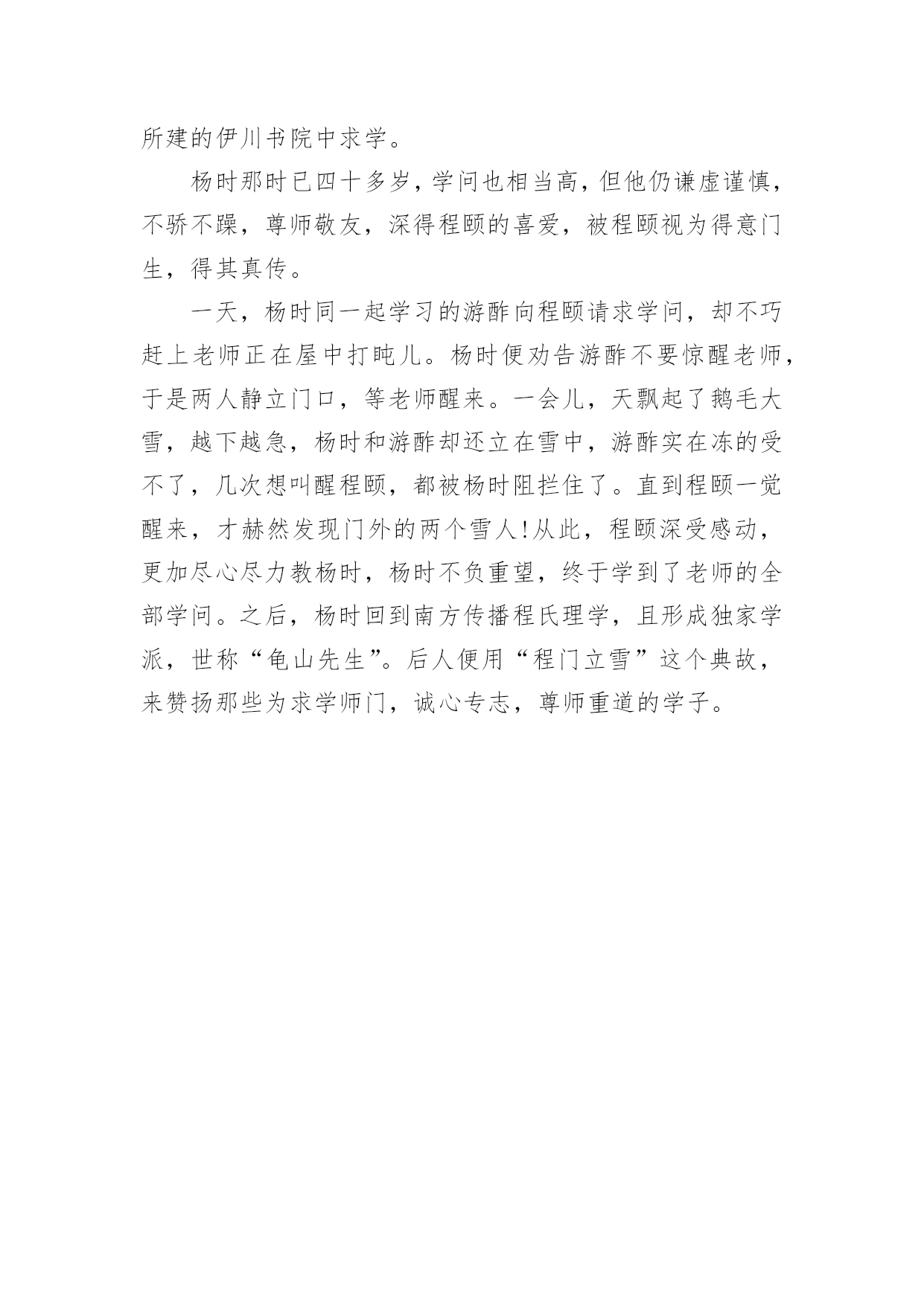 所建的伊川书院中求学。

杨时那时已四十多岁，学问也相当高，但他仍谦虚谨慎，不骄不躁，尊师敬友，深得程颐的喜爱，被程颐视为得意门生，得其真传。

一天，杨时同一起学习的游酢向程颐请求学问，却不巧赶上老师正在屋中打盹儿。杨时便劝告游酢不要惊醒老师，于是两人静立门口，等老师醒来。一会儿，天飘起了鹅毛大雪，越下越急，杨时和游酢却还立在雪中，游酢实在冻的受不了，几次想叫醒程颐，都被杨时阻拦住了。直到程颐一觉醒来，才赫然发现门外的两个雪人！从此，程颐深受感动，更加尽心尽力教杨时，杨时不负重望，终于学到了老师的全部学问。之后，杨时回到南方传播程氏理学，且形成独家学派，世称“龟山先生”。后人便用“程门立雪”这个典故，来赞扬那些为求学师门，诚心专志，尊师重道的学子。